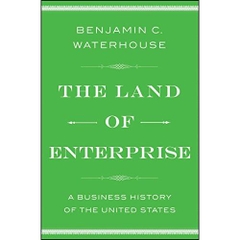 BENJAMIN C.
WATERHOUSE

THE LAND
OF
ENTERPRISE

A BUSINESS HISTORY
OF THE UNITED STATES